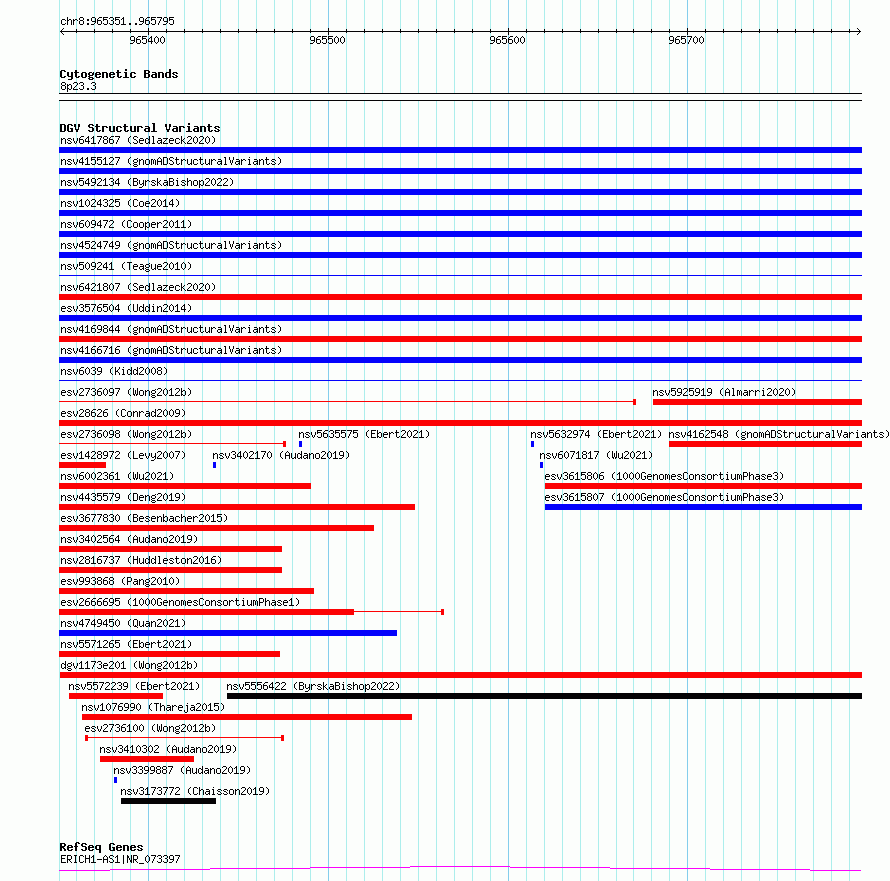 chr8:965351..965795

965400 965500 965600 965700

Cytogenetic Bands
8p23.3

DGV Structural Variants
nsv6417867 (Sedlazeck2020)
nsv4155127 (gnomADStructuralVariants)
nsv5492134 (ByrskaBishop2022)
nsv1024325 (Coe2014)
nsv609472 (Cooper2011)
nsv4524749 (gnomADStructuralVariants)
nsv509241 (Teague2010)
nsv6421807 (Sedlazeck2020)
esv3576504 (Uddin2014)
nsv4169844 (gnomADStructuralVariants)
nsv4166716 (gnomADStructuralVariants)
nsv6039 (Kidd2008)
esv2736097 (Wong2012b)
nsv5925919 (Almarri2020)
esv28626 (Conrad2009)
esv2736098 (Wong2012b)
nsv5635575 (Ebert2021)
nsv5632974 (Ebert2021)
nsv4162548 (gnomADStructuralVariants)
esv1428972 (Levy2007)
nsv3402170 (Audano2019)
nsv6071817 (Wu2021)
nsv6002361 (Wu2021)
esv3615806 (1000GenomesConsortiumPhase3)
nsv4435579 (Deng2019)
esv3615807 (1000GenomesConsortiumPhase3)
esv3677830 (Besenbacher2015)
nsv3402564 (Audano2019)
nsv2816737 (Huddleston2016)
esv993868 (Pang2010)
esv2666695 (1000GenomesConsortiumPhase1)
nsv4749450 (Quan2021)
nsv5571265 (Ebert2021)
dgv1173e201 (Wong2012b)
nsv5572239 (Ebert2021)
nsv5556422 (ByrskaBishop2022)
nsv1076990 (Thareja2015)
esv2736100 (Wong2012b)
nsv3410302 (Audano2019)
nsv3399887 (Audano2019)
nsv3173772 (Chaisson2019)

RefSeq Genes
ERICH1-AS1|NR_073397